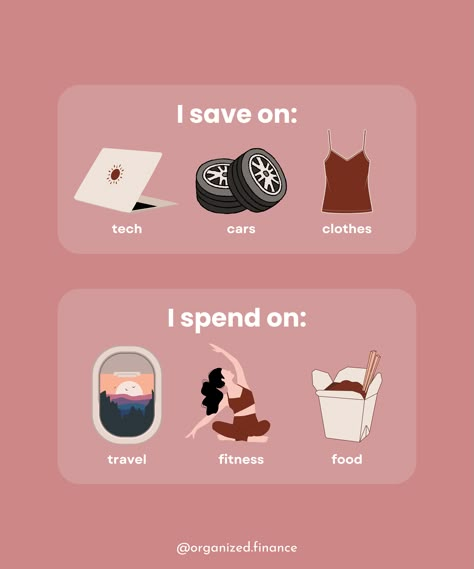 I save on:

tech

cars

clothes

I spend on:

travel

fitness

food

@organized.finance